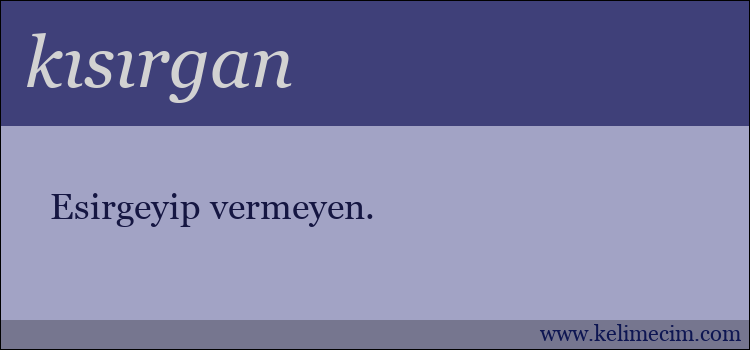 kısırgan

Esirgeyip vermeyen.

www.kelimecim.com